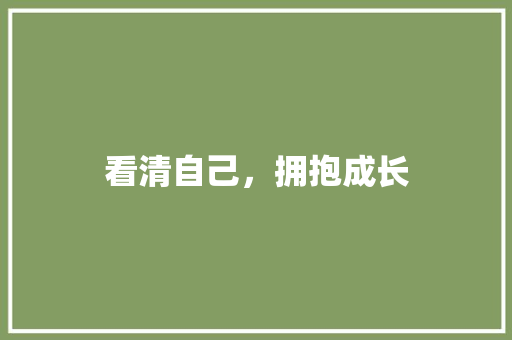 看清自己，拥抱成长